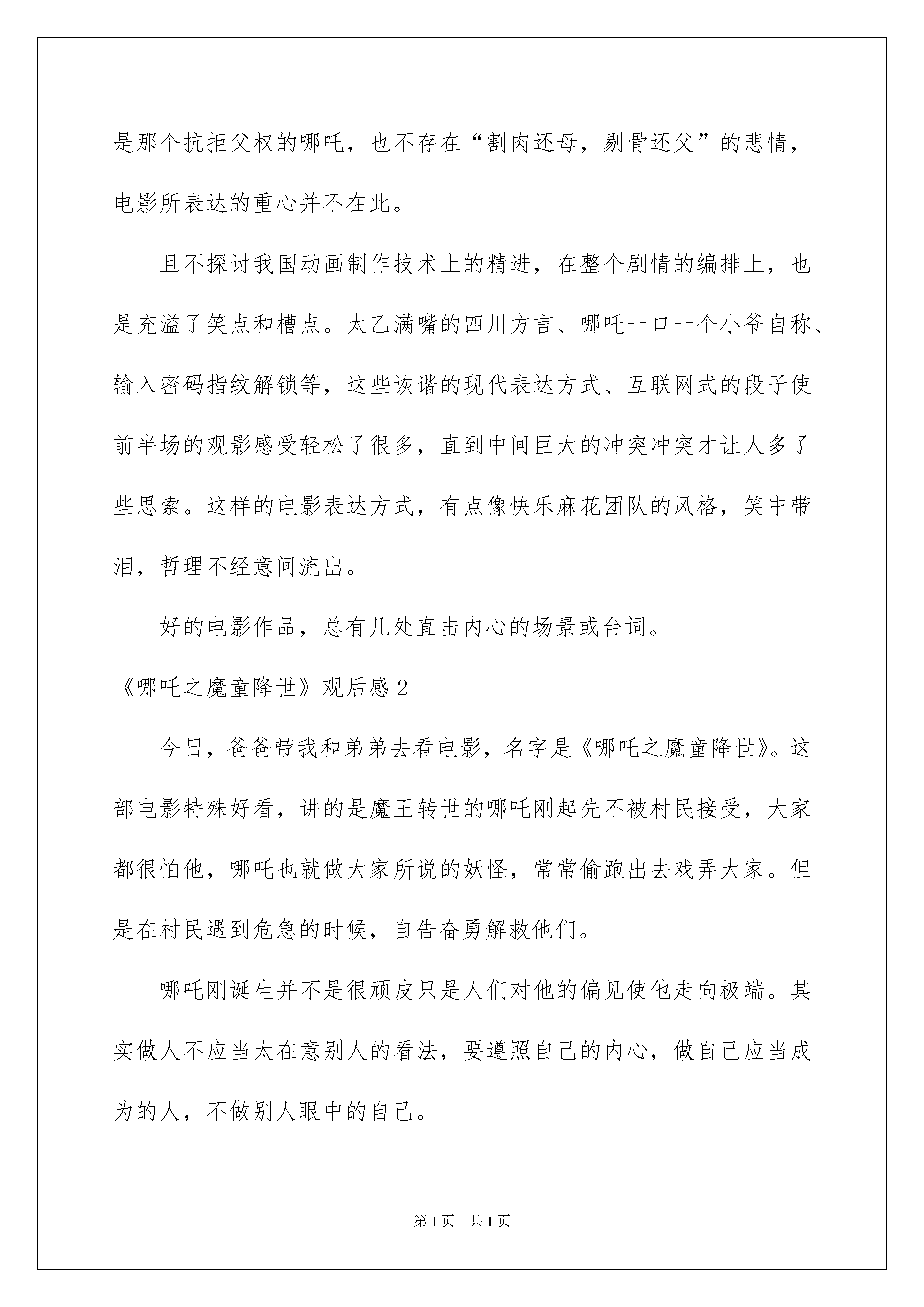 是那个抗拒父权的哪吒，也不存在“割肉还母，剔骨还父”的悲情，电影所表达的重心并不在此。

且不探讨我国动画制作技术上的精进，在整个剧情的编排上，也是充溢了笑点和槽点。太乙满嘴的四川方言、哪吒一口一个小爷自称、输入密码指纹解锁等，这些诙谐的现代表达方式、互联网式的段子使前半场的观影感受轻松了很多，直到中间巨大的冲突冲突才让人多了些思索。这样的电影表达方式，有点像快乐麻花团队的风格，笑中带泪，哲理不经意间流出。

好的电影作品，总有几处直击内心的场景或台词。

《哪吒之魔童降世》观后感2

今日，爸爸带我和弟弟去看电影，名字是《哪吒之魔童降世》。这部电影特殊好看，讲的是魔王转世的哪吒刚起先不被村民接受，大家都很怕他，哪吒也就做大家所说的妖怪，常常偷跑出去戏弄大家。但是在村民遇到危急的时候，自告奋勇解救他们。

哪吒刚诞生并不是很顽皮只是人们对他的偏见使他走向极端。其实做人不应当太在意别人的看法，要遵照自己的内心，做自己应当成为的人，不做别人眼中的自己。

第1页 共1页